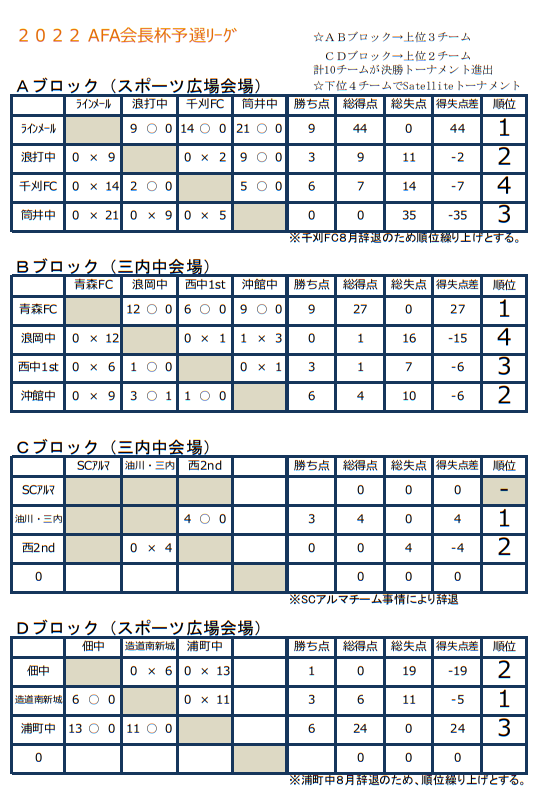 ２０２２ AFA会長杯予選ﾘｰｸﾞ

☆ＡＢブロック→上位３チーム
ＣＤブロック→上位２チーム
計10チームが決勝トーナメント進出
☆下位４チームでSatelliteトーナメント

Ａブロック（スポーツ広場会場）

| | ﾗｲﾝﾒｰﾙ | 浪打中 | 千刈FC | 筒井中 | 勝ち点 | 総得点 | 総失点 | 得失点差 | 順位 |
|---|---|---|---|---|---|---|---|---|---|
| ﾗｲﾝﾒｰﾙ | | 9 ○ 0 | 14 ○ 0 | 21 ○ 0 | 9 | 44 | 0 | 44 | 1 |
| 浪打中 | 0 × 9 | | 0 × 2 | 9 ○ 0 | 3 | 9 | 11 | -2 | 2 |
| 千刈FC | 0 × 14 | 2 ○ 0 | | 5 ○ 0 | 6 | 7 | 14 | -7 | 4 |
| 筒井中 | 0 × 21 | 0 × 9 | 0 × 5 | | 0 | 0 | 35 | -35 | 3 |

※千刈FC8月辞退のため順位繰り上げとする。

Ｂブロック（三内中会場）

| | 青森FC | 浪岡中 | 西中1st | 沖館中 | 勝ち点 | 総得点 | 総失点 | 得失点差 | 順位 |
|---|---|---|---|---|---|---|---|---|---|
| 青森FC | | 12 ○ 0 | 6 ○ 0 | 9 ○ 0 | 9 | 27 | 0 | 27 | 1 |
| 浪岡中 | 0 × 12 | | 0 × 1 | 1 × 3 | 0 | 1 | 16 | -15 | 4 |
| 西中1st | 0 × 6 | 1 ○ 0 | | 0 × 1 | 3 | 1 | 7 | -6 | 3 |
| 沖館中 | 0 × 9 | 3 ○ 1 | 1 ○ 0 | | 6 | 4 | 10 | -6 | 2 |

Ｃブロック（三内中会場）

| | SCｱﾙﾏ | 油川・三内 | 西2nd | | 勝ち点 | 総得点 | 総失点 | 得失点差 | 順位 |
|---|---|---|---|---|---|---|---|---|---|
| SCｱﾙﾏ | | | | | | 0 | 0 | 0 | - |
| 油川・三内 | | | 4 ○ 0 | | 3 | 4 | 0 | 4 | 1 |
| 西2nd | | 0 × 4 | | | 0 | 0 | 4 | -4 | 2 |
| 0 | | | | | | 0 | 0 | 0 | |

※SCアルマチーム事情により辞退

Ｄブロック（スポーツ広場会場）

| | 佃中 | 造道南新城 | 浦町中 | | 勝ち点 | 総得点 | 総失点 | 得失点差 | 順位 |
|---|---|---|---|---|---|---|---|---|---|
| 佃中 | | 0 × 6 | 0 × 13 | | 1 | 0 | 19 | -19 | 2 |
| 造道南新城 | 6 ○ 0 | | 0 × 11 | | 3 | 6 | 11 | -5 | 1 |
| 浦町中 | 13 ○ 0 | 11 ○ 0 | | | 6 | 24 | 0 | 24 | 3 |
| 0 | | | | | | 0 | 0 | 0 | |

※浦町中8月辞退のため、順位繰り上げとする。